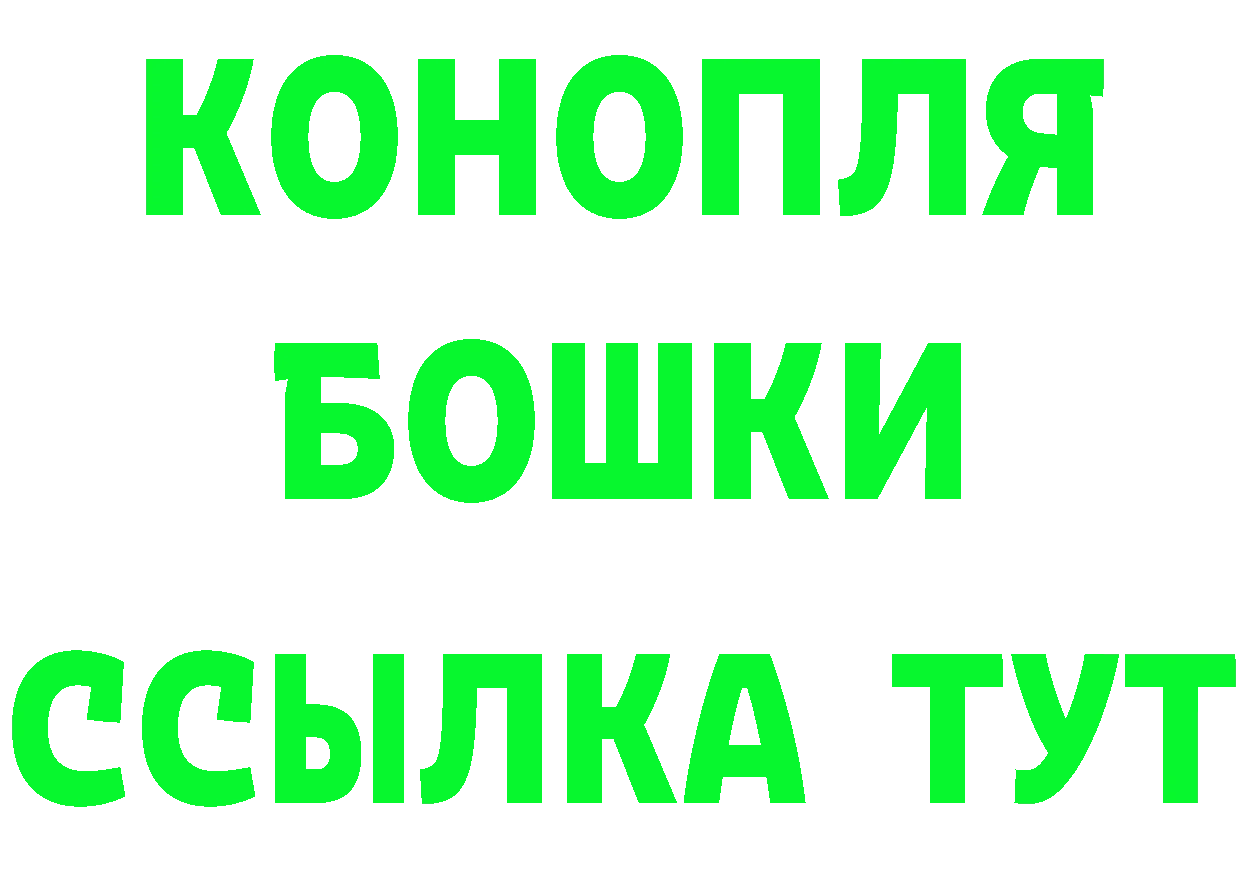 КОНОПЛЯ
БОШКИ
ССЫЛКА ТУТ